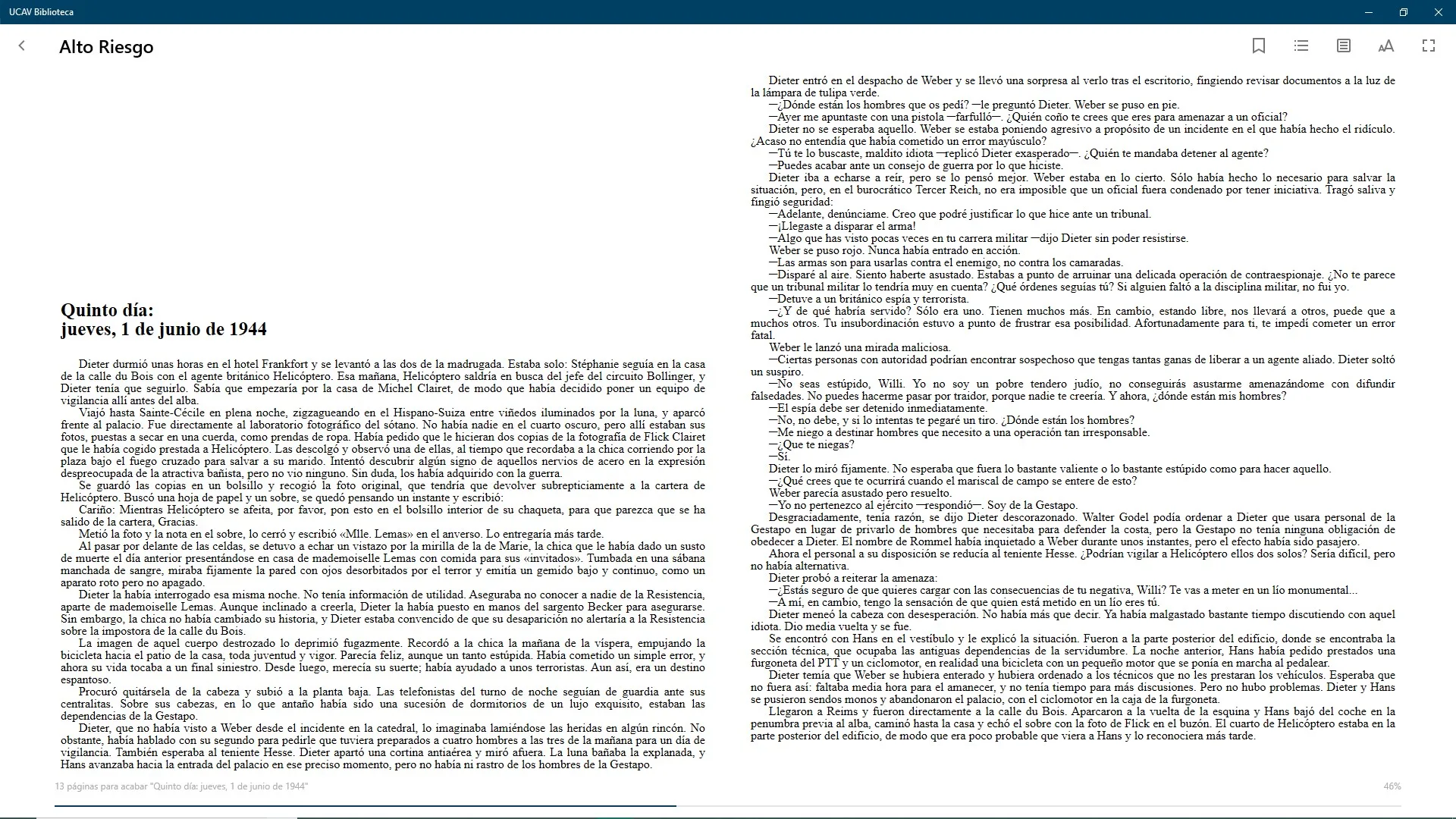 UCAV Biblioteca

Alto Riesgo

Quinto día:
jueves, 1 de junio de 1944

Dieter durmió unas horas en el hotel Frankfort y se levantó a las dos de la madrugada. Estaba solo: Stéphanie seguía en la casa de la calle du Bois con el agente británico Helicóptero. Esa mañana, Helicóptero saldría en busca del jefe del circuito Bollinger, y Dieter tenía que seguirlo. Sabía que empezaría por la casa de Michel Clairet, de modo que había decidido poner un equipo de vigilancia allí antes del alba.

Viajó hasta Sainte-Cécile en plena noche, zigzagueando en el Hispano-Suiza entre viñedos iluminados por la luna, y aparcó frente al palacio. Fue directamente al laboratorio fotográfico del sótano. No había nadie en el cuarto oscuro, pero allí estaban sus fotos, puestas a secar en una cuerda, como prendas de ropa. Había pedido que le hicieran dos copias de la fotografía de Flick Clairet que le había cogido prestada a Helicóptero. Las descolgó y observó una de ellas, al tiempo que recordaba a la chica corriendo por la plaza bajo el fuego cruzado para salvar a su marido. Intentó descubrir algún signo de aquellos nervios de acero en la expresión despreocupada de la atractiva bañista, pero no vio ninguno. Sin duda, los había adquirido con la guerra.

Se guardó las copias en un bolsillo y recogió la foto original, que tendría que devolver subrepticiamente a la cartera de Helicóptero. Buscó una hoja de papel y un sobre, se quedó pensando un instante y escribió:

Cariño: Mientras Helicóptero se afeita, por favor, pon esto en el bolsillo interior de su chaqueta, para que parezca que se ha salido de la cartera, Gracias.

Metió la foto y la nota en el sobre, lo cerró y escribió «Mlle. Lemas» en el anverso. Lo entregaría más tarde.

Al pasar por delante de las celdas, se detuvo a echar un vistazo por la mirilla de la de Marie, la chica que le había dado un susto de muerte el día anterior presentándose en casa de mademoiselle Lemas con comida para sus «invitados». Tumbada en una sábana manchada de sangre, miraba fijamente la pared con ojos desorbitados por el terror y emitía un gemido bajo y continuo, como un aparato roto pero no apagado.

Dieter la había interrogado esa misma noche. No tenía información de utilidad. Aseguraba no conocer a nadie de la Resistencia, aparte de mademoiselle Lemas. Aunque inclinado a creerla, Dieter la había puesto en manos del sargento Becker para asegurarse. Sin embargo, la chica no había cambiado su historia, y Dieter estaba convencido de que su desaparición no alertaría a la Resistencia sobre la impostora de la calle du Bois.

La imagen de aquel cuerpo destrozado lo deprimió fugazmente. Recordó a la chica la mañana de la víspera, empujando la bicicleta hacia el patio de la casa, toda juventud y vigor. Parecía feliz, aunque un tanto estúpida. Había cometido un simple error, y ahora su vida tocaba a un final siniestro. Desde luego, merecía su suerte; había ayudado a unos terroristas. Aun así, era un destino espantoso.

Procuró quitársela de la cabeza y subió a la planta baja. Las telefonistas del turno de noche seguían de guardia ante sus centralitas. Sobre sus cabezas, en lo que antaño había sido una sucesión de dormitorios de un lujo exquisito, estaban las dependencias de la Gestapo.

Dieter, que no había visto a Weber desde el incidente en la catedral, lo imaginaba lamiéndose las heridas en algún rincón. No obstante, había hablado con su segundo para pedirle que tuviera preparados a cuatro hombres a las tres de la mañana para un día de vigilancia. También esperaba al teniente Hesse. Dieter apartó una cortina antiaérea y miró afuera. La luna bañaba la explanada, y Hans avanzaba hacia la entrada del palacio en ese preciso momento, pero no había ni rastro de los hombres de la Gestapo.

Dieter entró en el despacho de Weber y se llevó una sorpresa al verlo tras el escritorio, fingiendo revisar documentos a la luz de la lámpara de tulipa verde.
—¿Dónde están los hombres que os pedí? —le preguntó Dieter. Weber se puso en pie.
—Ayer me apuntaste con una pistola —farfulló—. ¿Quién coño te crees que eres para amenazar a un oficial?
Dieter no se esperaba aquello. Weber se estaba poniendo agresivo a propósito de un incidente en el que había hecho el ridículo. ¿Acaso no entendía que había cometido un error mayúsculo?
—Tú te lo buscaste, maldito idiota —replicó Dieter exasperado—. ¿Quién te mandaba detener al agente?
—Puedes acabar ante un consejo de guerra por lo que hiciste.
Dieter iba a echarse a reír, pero se lo pensó mejor. Weber estaba en lo cierto. Sólo había hecho lo necesario para salvar la situación, pero, en el burocrático Tercer Reich, no era imposible que un oficial fuera condenado por tener iniciativa. Tragó saliva y fingió seguridad:
—Adelante, denúnciame. Creo que podré justificar lo que hice ante un tribunal.
—¡Llegaste a disparar el arma!
—Algo que has visto pocas veces en tu carrera militar —dijo Dieter sin poder resistirse.
Weber se puso rojo. Nunca había entrado en acción.
—Las armas son para usarlas contra el enemigo, no contra los camaradas.
—Disparé al aire. Siento haberte asustado. Estabas a punto de arruinar una delicada operación de contraespionaje. ¿No te parece que un tribunal militar lo tendría muy en cuenta? ¿Qué órdenes seguías tú? Si alguien faltó a la disciplina militar, no fui yo.
—Detuve a un británico espía y terrorista.
—¿Y de qué habría servido? Sólo era uno. Tienen muchos más. En cambio, estando libre, nos llevará a otros, puede que a muchos otros. Tu insubordinación estuvo a punto de frustrar esa posibilidad. Afortunadamente para ti, te impedí cometer un error fatal.
Weber le lanzó una mirada maliciosa.
—Ciertas personas con autoridad podrían encontrar sospechoso que tengas tantas ganas de liberar a un agente aliado. Dieter soltó un suspiro.
—No seas estúpido, Willi. Yo no soy un pobre tendero judío, no conseguirás asustarme amenazándome con difundir falsedades. No puedes hacerme pasar por traidor, porque nadie te creería. Y ahora, ¿dónde están mis hombres?
—El espía debe ser detenido inmediatamente.
—No, no debe, y si lo intentas te pegaré un tiro. ¿Dónde están los hombres?
—Me niego a destinar hombres que necesito a una operación tan irresponsable.
—¿Que te niegas?
—Sí.
Dieter lo miró fijamente. No esperaba que fuera lo bastante valiente o lo bastante estúpido como para hacer aquello.
—¿Qué crees que te ocurrirá cuando el mariscal de campo se entere de esto?
Weber parecía asustado pero resuelto.
—Yo no pertenezco al ejército —respondió—. Soy de la Gestapo.
Desgraciadamente, tenía razón, se dijo Dieter descorazonado. Walter Godel podía ordenar a Dieter que usara personal de la Gestapo en lugar de privarlo de hombres que necesitaba para defender la costa, pero la Gestapo no tenía ninguna obligación de obedecer a Dieter. El nombre de Rommel había inquietado a Weber durante unos instantes, pero el efecto había sido pasajero.
Ahora el personal a su disposición se reducía al teniente Hesse. ¿Podrían vigilar a Helicóptero ellos dos solos? Sería difícil, pero no había alternativa.
Dieter probó a reiterar la amenaza:
—¿Estás seguro de que quieres cargar con las consecuencias de tu negativa, Willi? Te vas a meter en un lío monumental...
—A mí, en cambio, tengo la sensación de que quien está metido en un lío eres tú.
Dieter meneó la cabeza con desesperación. No había más que decir. Ya había malgastado bastante tiempo discutiendo con aquel idiota. Dio media vuelta y se fue.
Se encontró con Hans en el vestíbulo y le explicó la situación. Fueron a la parte posterior del edificio, donde se encontraba la sección técnica, que ocupaba las antiguas dependencias de la servidumbre. La noche anterior, Hans había pedido prestados una furgoneta del PTT y un ciclomotor, en realidad una bicicleta con un pequeño motor que se ponía en marcha al pedalear.
Dieter temía que Weber se hubiera enterado y hubiera ordenado a los técnicos que no les prestaran los vehículos. Esperaba que no fuera así: faltaba media hora para el amanecer, y no tenía tiempo para más discusiones. Pero no hubo problemas. Dieter y Hans se pusieron sendos monos y abandonaron el palacio, con el ciclomotor en la caja de la furgoneta.
Llegaron a Reims y fueron directamente a la calle du Bois. Aparcaron a la vuelta de la esquina y Hans bajó del coche en la penumbra previa al alba, caminó hasta la casa y echó el sobre con la foto de Flick en el buzón. El cuarto de Helicóptero estaba en la parte posterior del edificio, de modo que era poco probable que viera a Hans y lo reconociera más tarde.

13 páginas para acabar "Quinto día: jueves, 1 de junio de 1944"

46%